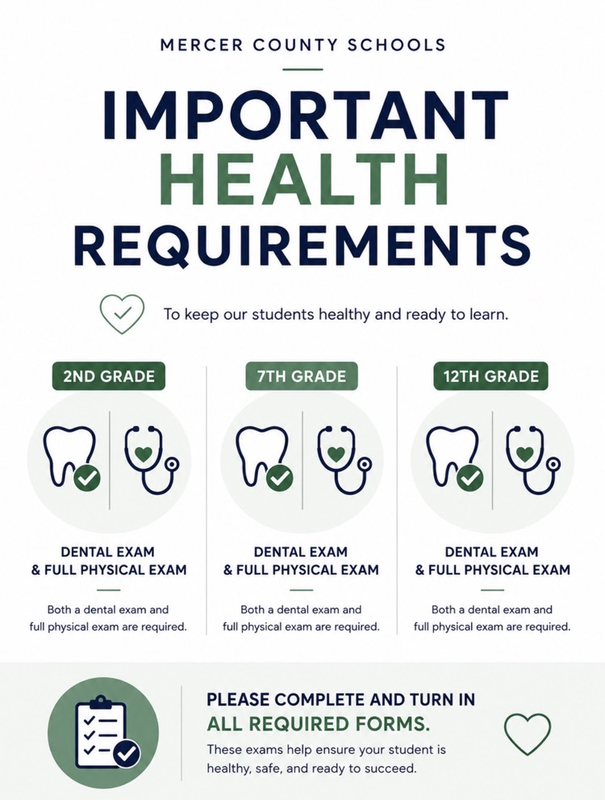 MERCER COUNTY SCHOOLS

IMPORTANT HEALTH REQUIREMENTS

To keep our students healthy and ready to learn.

2ND GRADE

DENTAL EXAM & FULL PHYSICAL EXAM

Both a dental exam and full physical exam are required.

7TH GRADE

DENTAL EXAM & FULL PHYSICAL EXAM

Both a dental exam and full physical exam are required.

12TH GRADE

DENTAL EXAM & FULL PHYSICAL EXAM

Both a dental exam and full physical exam are required.

PLEASE COMPLETE AND TURN IN ALL REQUIRED FORMS.

These exams help ensure your student is healthy, safe, and ready to succeed.